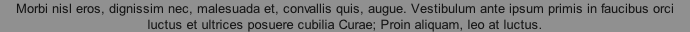 Morbi nisl eros, dignissim nec, malesuada et, convallis quis, augue. Vestibulum ante ipsum primis in faucibus orci luctus et ultrices posuere cubilia Curae; Proin aliquam, leo at luctus.